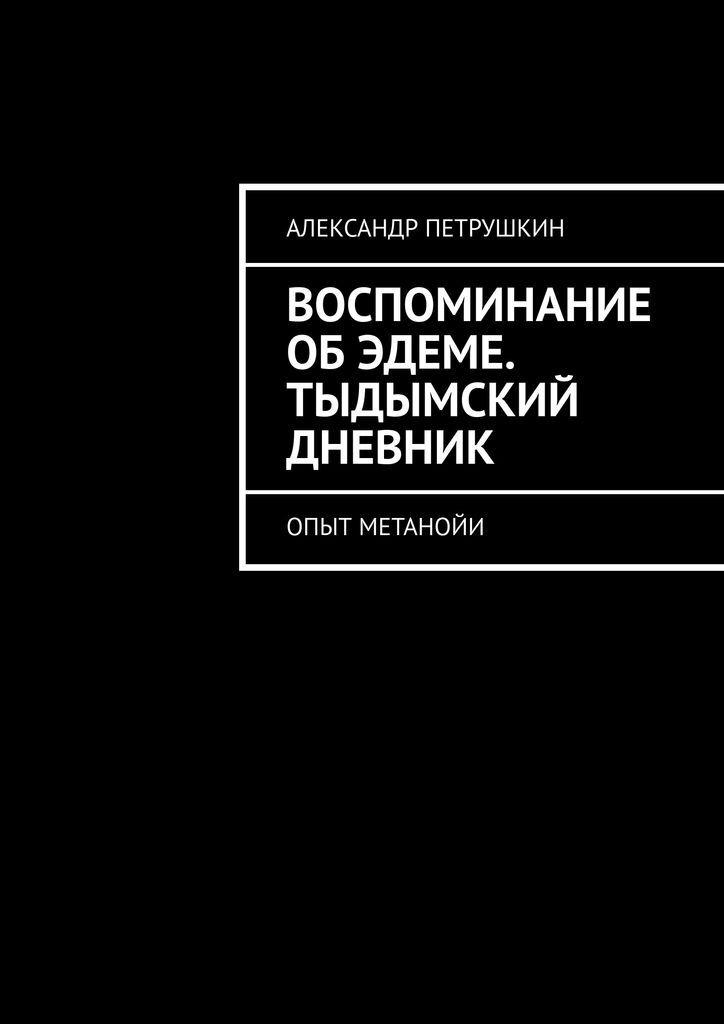 АЛЕКСАНДР ПЕТРУШКИН

ВОСПОМИНАНИЕ ОБ ЭДЕМЕ. ТЫДЫМСКИЙ ДНЕВНИК

ОПЫТ МЕТАНОЙИ